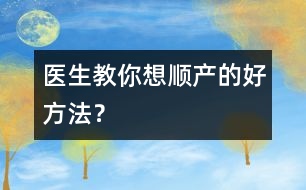 医生教你想顺产的好方法?